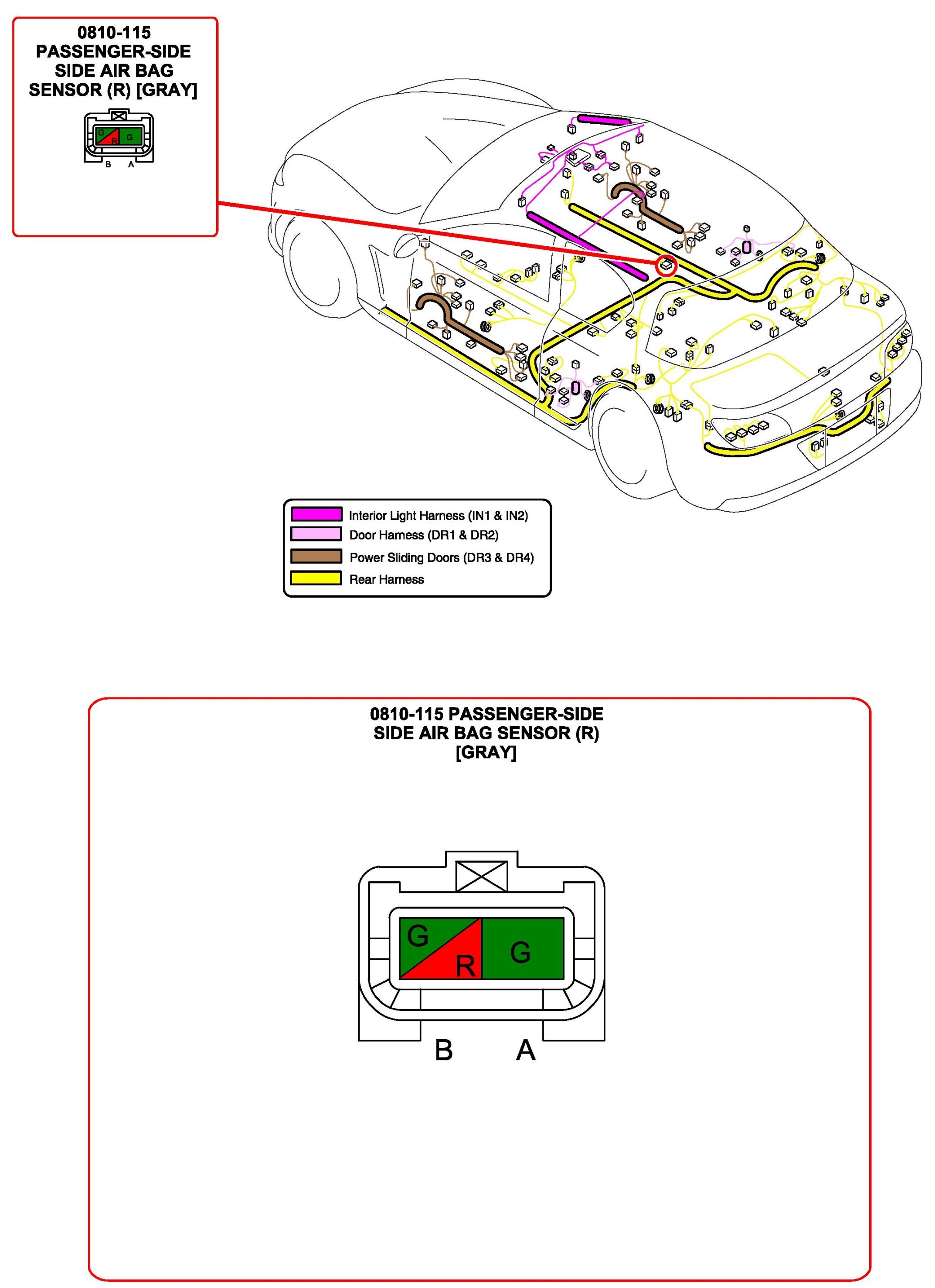 0810-115
PASSENGER-SIDE
SIDE AIR BAG
SENSOR (R) [GRAY]

G R G
B A

Interior Light Harness (IN1 & IN2)
Door Harness (DR1 & DR2)
Power Sliding Doors (DR3 & DR4)
Rear Harness

0810-115 PASSENGER-SIDE
SIDE AIR BAG SENSOR (R)
[GRAY]

G R G
B A